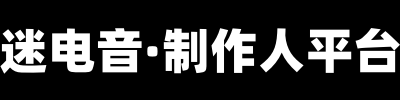 迷电音·制作人平台